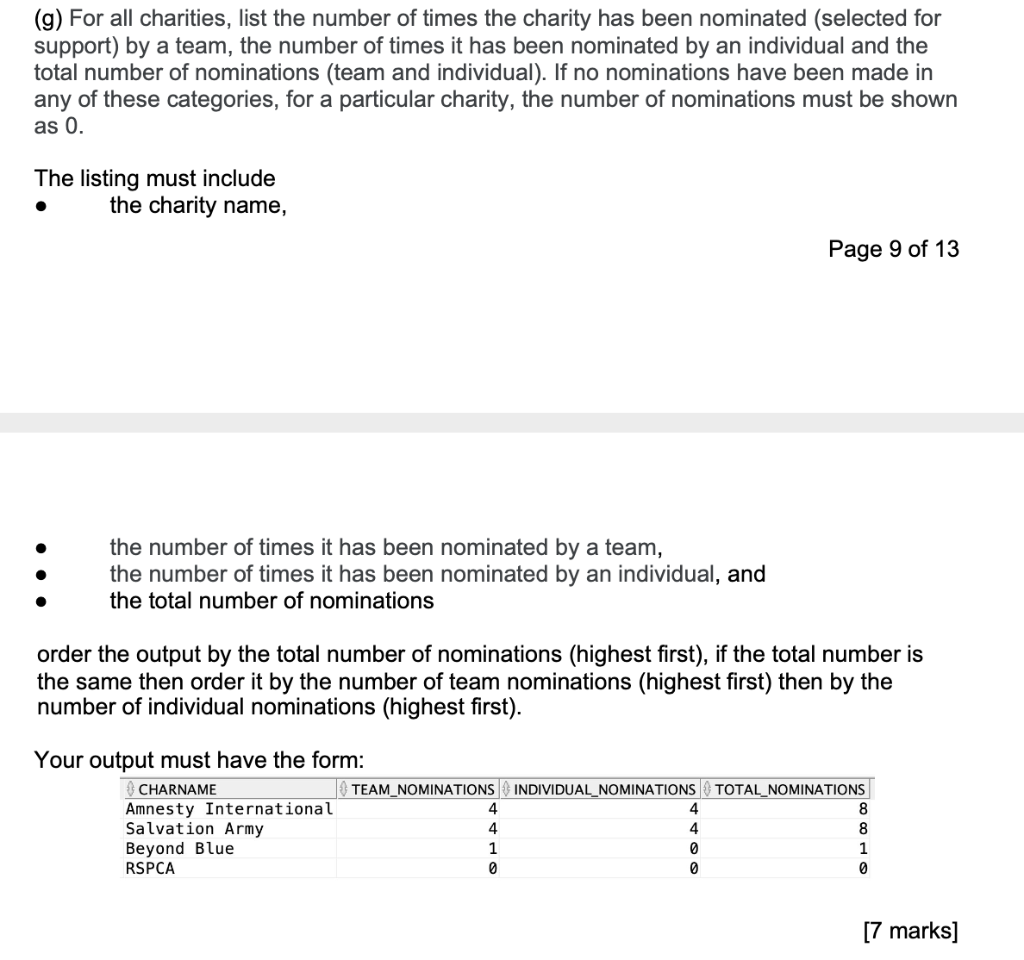 (g) For all charities, list the number of times the charity has been nominated (selected for support) by a team, the number of times it has been nominated by an individual and the total number of nominations (team and individual). If no nominations have been made in any of these categories, for a particular charity, the number of nominations must be shown as 0.

The listing must include
• the charity name,

Page 9 of 13

• the number of times it has been nominated by a team,
• the number of times it has been nominated by an individual, and
• the total number of nominations

order the output by the total number of nominations (highest first), if the total number is the same then order it by the number of team nominations (highest first) then by the number of individual nominations (highest first).

Your output must have the form:

| CHARNAME | TEAM_NOMINATIONS | INDIVIDUAL_NOMINATIONS | TOTAL_NOMINATIONS |
|---|---|---|---|
| Amnesty International | 4 | 4 | 8 |
| Salvation Army | 4 | 4 | 8 |
| Beyond Blue | 1 | 0 | 1 |
| RSPCA | 0 | 0 | 0 |

[7 marks]